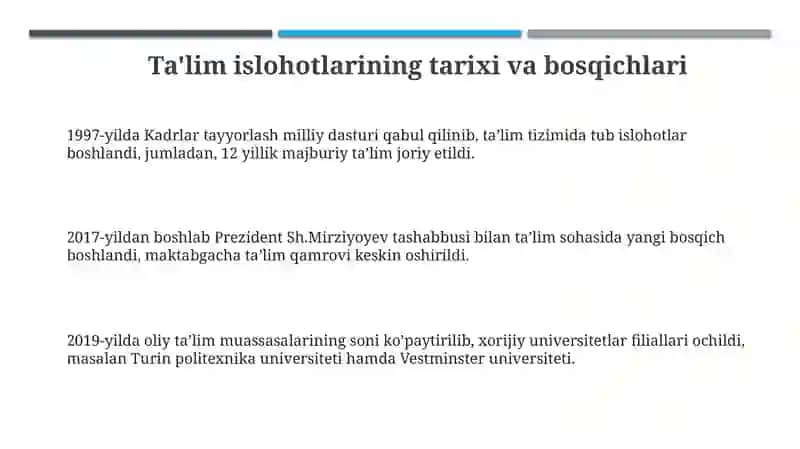 Ta'lim islohotlarining tarixi va bosqichlari

1997-yilda Kadrlar tayyorlash milliy dasturi qabul qilinib, ta’lim tizimida tub islohotlar boshlandi, jumladan, 12 yillik majburiy ta’lim joriy etildi.

2017-yildan boshlab Prezident Sh.Mirziyoyev tashabbusi bilan ta’lim sohasida yangi bosqich boshlandi, maktabgacha ta’lim qamrovi keskin oshirildi.

2019-yilda oliy ta’lim muassasalarining soni ko’paytirilib, xorijiy universitetlar filiallari ochildi, masalan Turin politexnika universiteti hamda Vestminster universiteti.